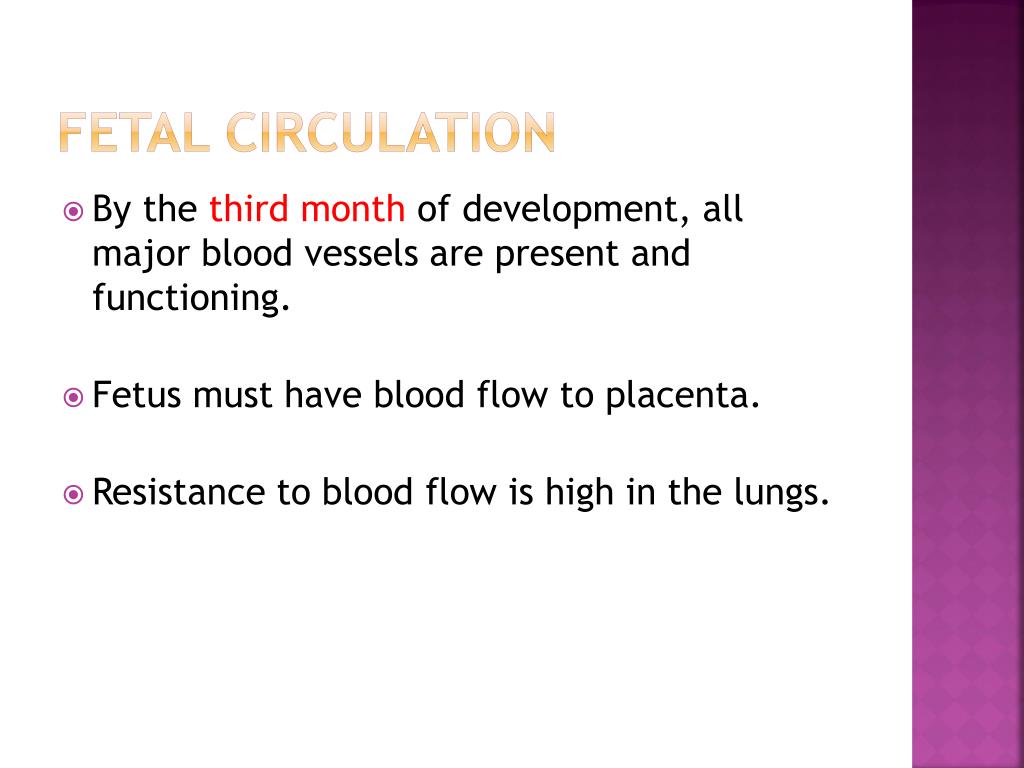 FETAL CIRCULATION

By the third month of development, all major blood vessels are present and functioning.

Fetus must have blood flow to placenta.

Resistance to blood flow is high in the lungs.